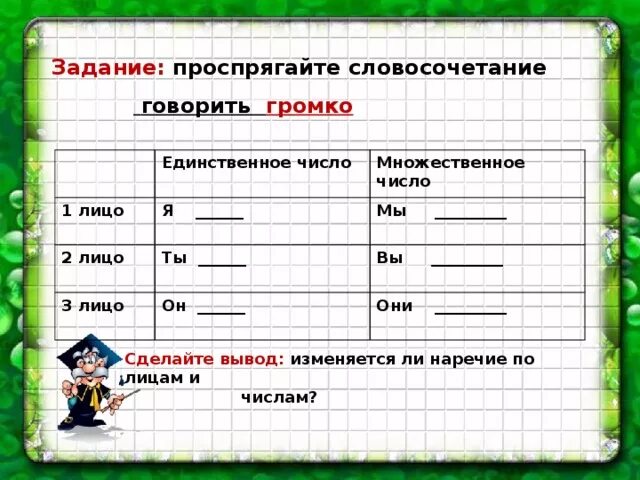 Задание: проспрягайте словосочетание

говорить громко

| | Единственное число | Множественное число |
|---|---|---|
| 1 лицо | Я _____ | Мы ________ |
| 2 лицо | Ты _____ | Вы ________ |
| 3 лицо | Он _____ | Они ________ |

Сделайте вывод: изменяется ли наречие по лицам и числам?